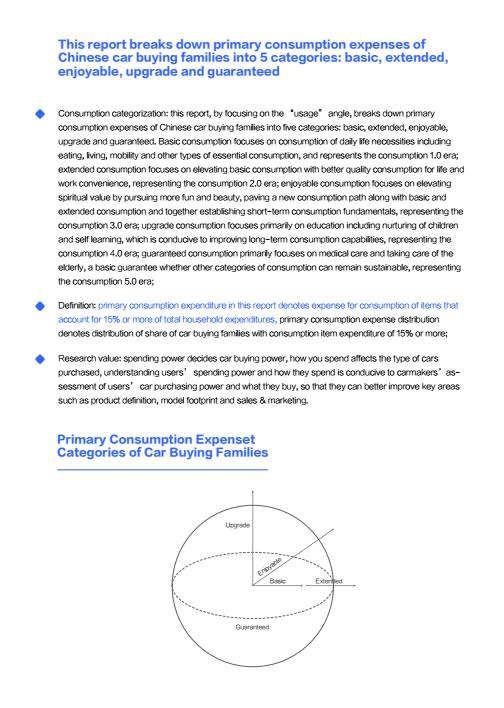 This report breaks down primary consumption expenses of Chinese car buying families into 5 categories: basic, extended, enjoyable, upgrade and guaranteed

Consumption categorization: this report, by focusing on the "usage" angle, breaks down primary consumption expenses of Chinese car buying families into five categories: basic, extended, enjoyable, upgrade and guaranteed. Basic consumption focuses on consumption of daily life necessities including eating, living, mobility and other types of essential consumption, and represents the consumption 1.0 era; extended consumption focuses on elevating basic consumption with better quality consumption for life and work convenience, representing the consumption 2.0 era; enjoyable consumption focuses on elevating spiritual value by pursuing more fun and beauty, paving a new consumption path along with basic and extended consumption and together establishing short-term consumption fundamentals, representing the consumption 3.0 era; upgrade consumption focuses primarily on education including nurturing of children and self learning, which is conducive to improving long-term consumption capabilities, representing the consumption 4.0 era; guaranteed consumption primarily focuses on medical care and taking care of the elderly, a basic guarantee whether other categories of consumption can remain sustainable, representing the consumption 5.0 era;

Definition: primary consumption expenditure in this report denotes expense for consumption of items that account for 15% or more of total household expenditures, primary consumption expense distribution denotes distribution of share of car buying families with consumption item expenditure of 15% or more;

Research value: spending power decides car buying power, how you spend affects the type of cars purchased, understanding users' spending power and how they spend is conducive to carmakers' assessment of users' car purchasing power and what they buy, so that they can better improve key areas such as product definition, model footprint and sales & marketing.

Primary Consumption Expenset Categories of Car Buying Families

Upgrade
Enjoyable
Basic
Extended
Guaranteed